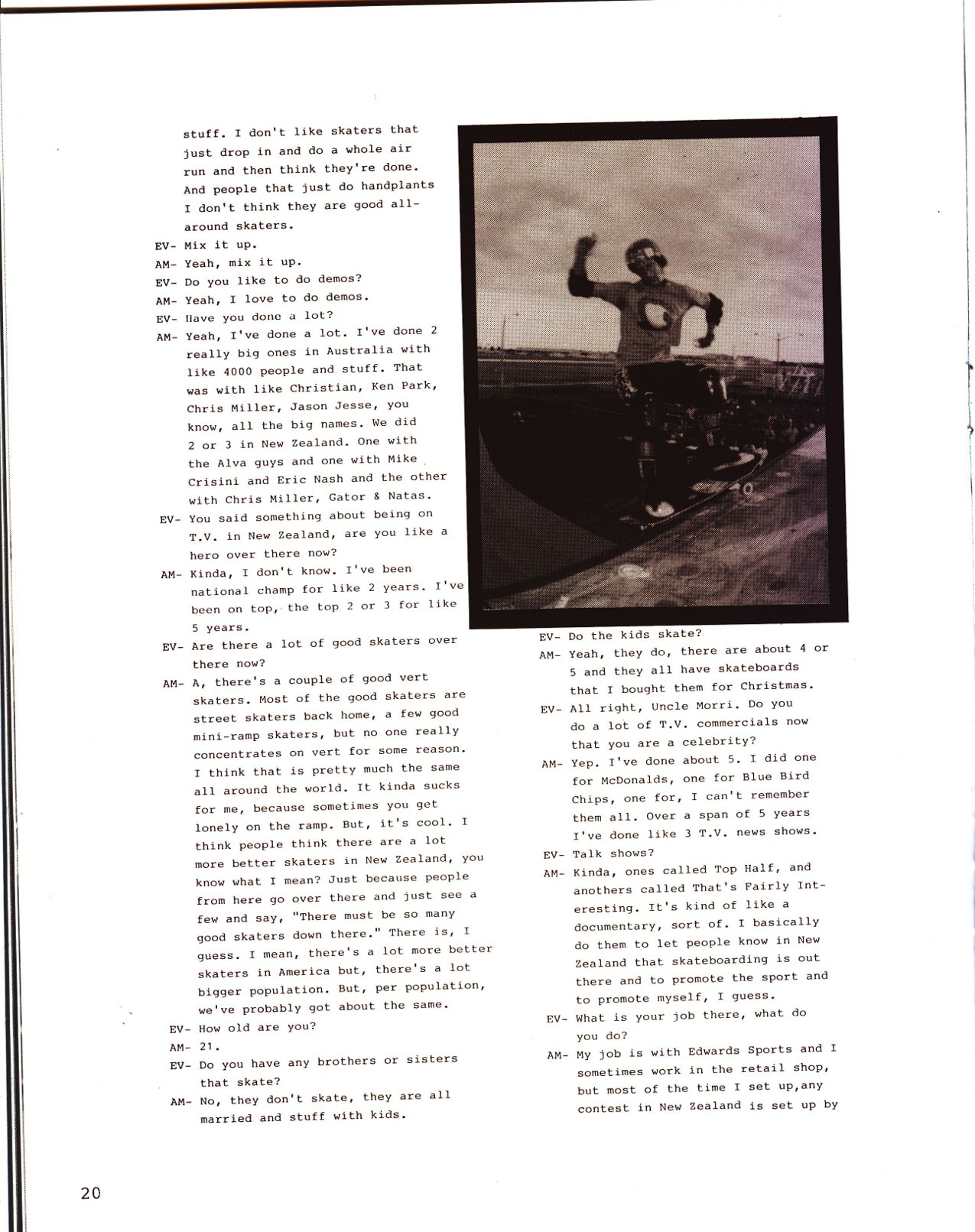 stuff. I don't like skaters that just drop in and do a whole air run and then think they're done. And people that just do handplants I don't think they are good all-around skaters.

EV- Mix it up.

AM- Yeah, mix it up.

EV- Do you like to do demos?

AM- Yeah, I love to do demos.

EV- Have you done a lot?

AM- Yeah, I've done a lot. I've done 2 really big ones in Australia with like 4000 people and stuff. That was with like Christian, Ken Park, Chris Miller, Jason Jesse, you know, all the big names. We did 2 or 3 in New Zealand. One with the Alva guys and one with Mike Crisini and Eric Nash and the other with Chris Miller, Gator & Natas.

EV- You said something about being on T.V. in New Zealand, are you like a hero over there now?

AM- Kinda, I don't know. I've been national champ for like 2 years. I've been on top, the top 2 or 3 for like 5 years.

EV- Are there a lot of good skaters over there now?

AM- A, there's a couple of good vert skaters. Most of the good skaters are street skaters back home, a few good mini-ramp skaters, but no one really concentrates on vert for some reason. I think that is pretty much the same all around the world. It kinda sucks for me, because sometimes you get lonely on the ramp. But, it's cool. I think people think there are a lot more better skaters in New Zealand, you know what I mean? Just because people from here go over there and just see a few and say, "There must be so many good skaters down there." There is, I guess. I mean, there's a lot more better skaters in America but, there's a lot bigger population. But, per population, we've probably got about the same.

EV- How old are you?

AM- 21.

EV- Do you have any brothers or sisters that skate?

AM- No, they don't skate, they are all married and stuff with kids.

EV- Do the kids skate?

AM- Yeah, they do, there are about 4 or 5 and they all have skateboards that I bought them for Christmas.

EV- All right, Uncle Morri. Do you do a lot of T.V. commercials now that you are a celebrity?

AM- Yep. I've done about 5. I did one for McDonalds, one for Blue Bird Chips, one for, I can't remember them all. Over a span of 5 years I've done like 3 T.V. news shows.

EV- Talk shows?

AM- Kinda, ones called Top Half, and anothers called That's Fairly Interesting. It's kind of like a documentary, sort of. I basically do them to let people know in New Zealand that skateboarding is out there and to promote the sport and to promote myself, I guess.

EV- What is your job there, what do you do?

AM- My job is with Edwards Sports and I sometimes work in the retail shop, but most of the time I set up,any contest in New Zealand is set up by

20